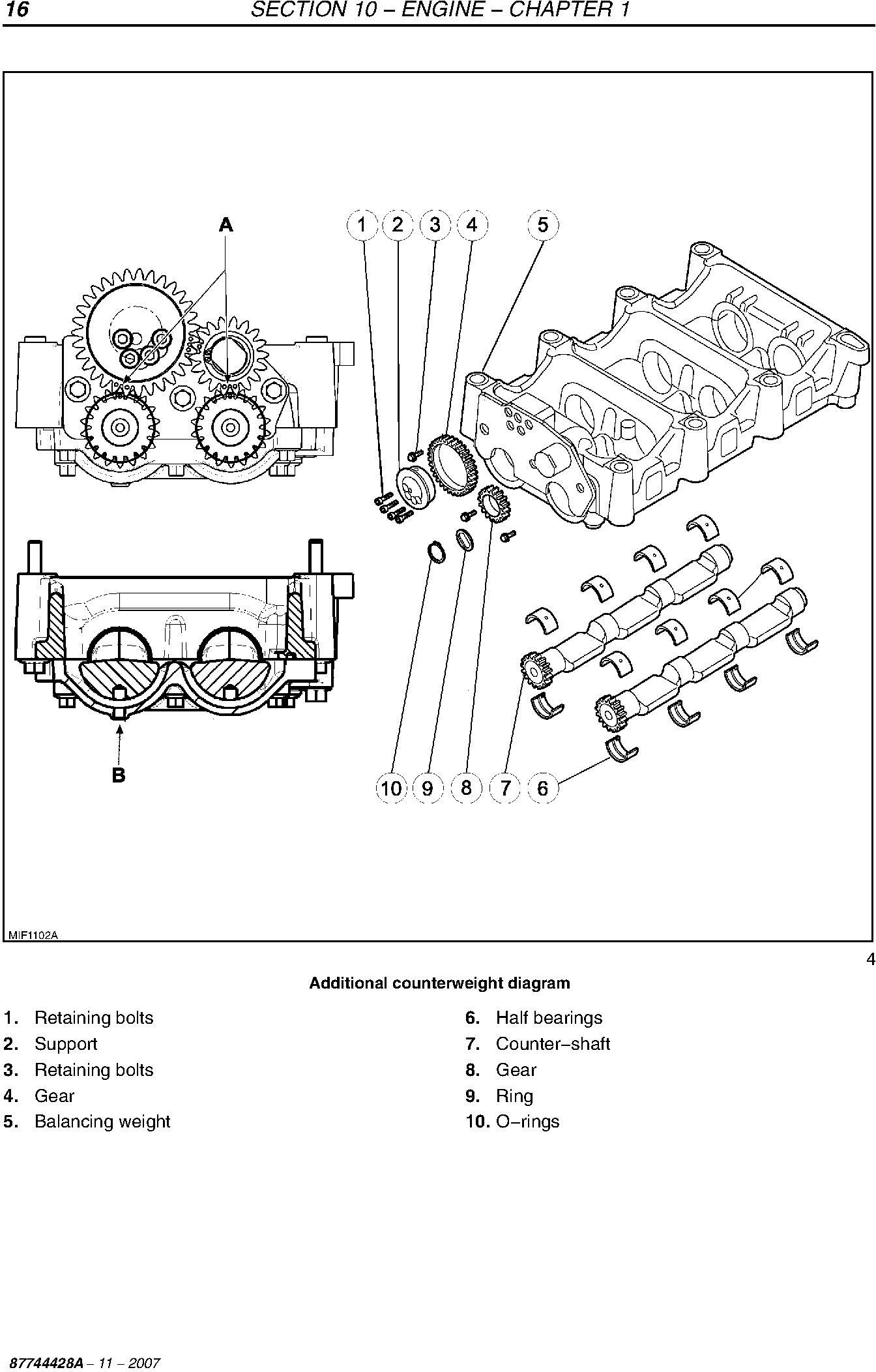 16 SECTION 10 – ENGINE – CHAPTER 1

A

1 2 3 4 5

B

10 9 8 7 6

MIF1102A

4

Additional counterweight diagram

1. Retaining bolts
2. Support
3. Retaining bolts
4. Gear
5. Balancing weight

6. Half bearings
7. Counter–shaft
8. Gear
9. Ring
10. O–rings

87744428A – 11 – 2007